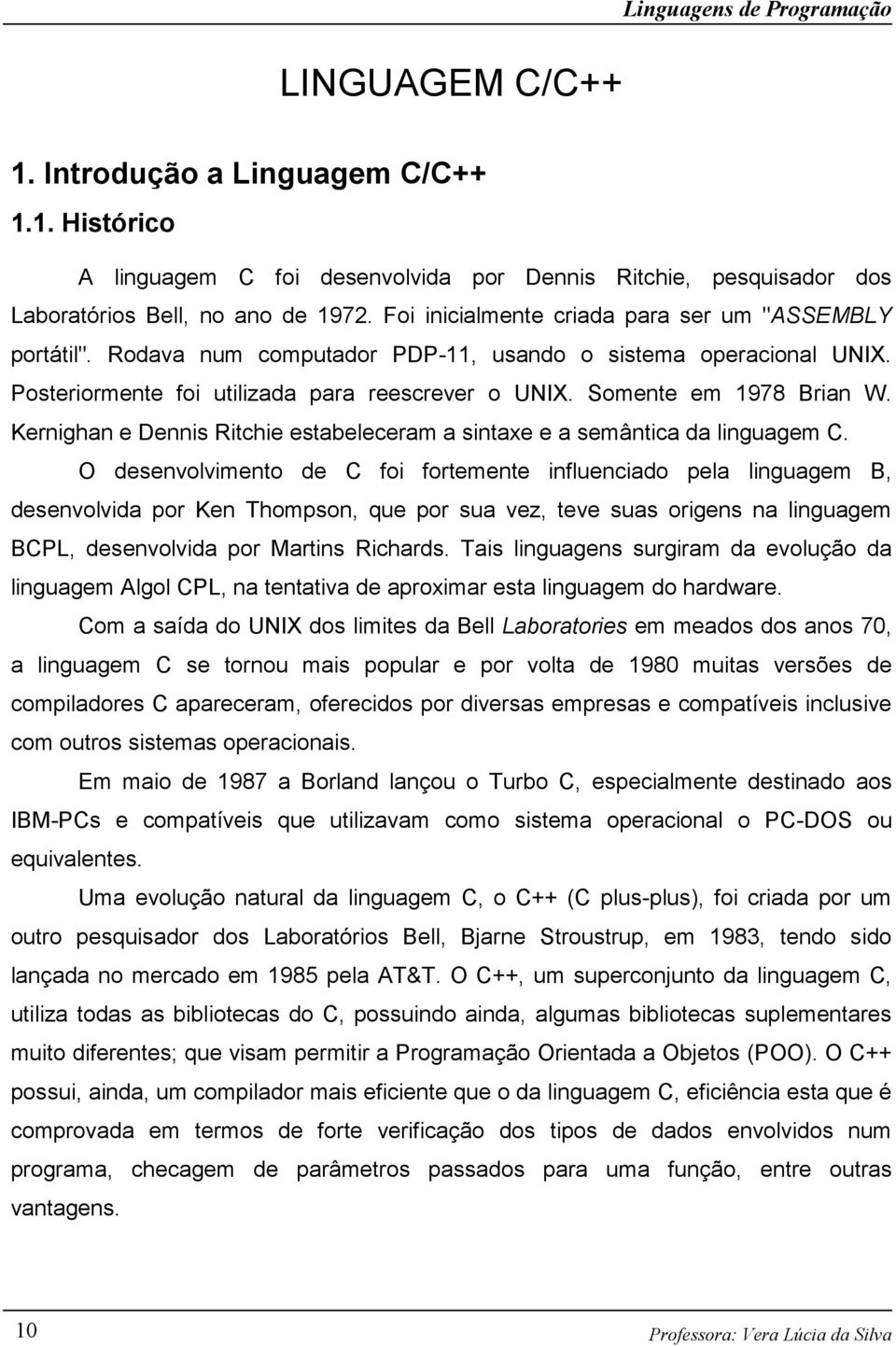 Linguagens de Programação

LINGUAGEM C/C++

1. Introdução a Linguagem C/C++

1.1. Histórico

A linguagem C foi desenvolvida por Dennis Ritchie, pesquisador dos Laboratórios Bell, no ano de 1972. Foi inicialmente criada para ser um "ASSEMBLY portátil". Rodava num computador PDP-11, usando o sistema operacional UNIX. Posteriormente foi utilizada para reescrever o UNIX. Somente em 1978 Brian W. Kernighan e Dennis Ritchie estabeleceram a sintaxe e a semântica da linguagem C.

O desenvolvimento de C foi fortemente influenciado pela linguagem B, desenvolvida por Ken Thompson, que por sua vez, teve suas origens na linguagem BCPL, desenvolvida por Martins Richards. Tais linguagens surgiram da evolução da linguagem Algol CPL, na tentativa de aproximar esta linguagem do hardware.

Com a saída do UNIX dos limites da Bell Laboratories em meados dos anos 70, a linguagem C se tornou mais popular e por volta de 1980 muitas versões de compiladores C apareceram, oferecidos por diversas empresas e compatíveis inclusive com outros sistemas operacionais.

Em maio de 1987 a Borland lançou o Turbo C, especialmente destinado aos IBM-PCs e compatíveis que utilizavam como sistema operacional o PC-DOS ou equivalentes.

Uma evolução natural da linguagem C, o C++ (C plus-plus), foi criada por um outro pesquisador dos Laboratórios Bell, Bjarne Stroustrup, em 1983, tendo sido lançada no mercado em 1985 pela AT&T. O C++, um superconjunto da linguagem C, utiliza todas as bibliotecas do C, possuindo ainda, algumas bibliotecas suplementares muito diferentes; que visam permitir a Programação Orientada a Objetos (POO). O C++ possui, ainda, um compilador mais eficiente que o da linguagem C, eficiência esta que é comprovada em termos de forte verificação dos tipos de dados envolvidos num programa, checagem de parâmetros passados para uma função, entre outras vantagens.

10

Professora: Vera Lúcia da Silva